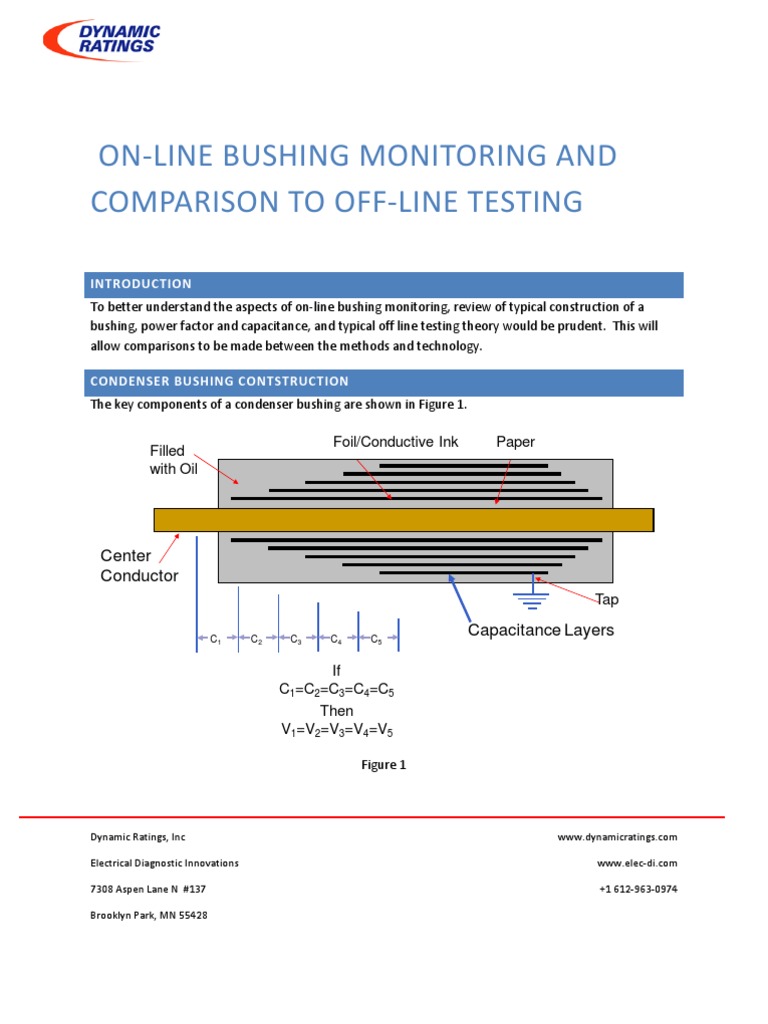 DYNAMIC RATINGS

ON-LINE BUSHING MONITORING AND COMPARISON TO OFF-LINE TESTING

INTRODUCTION

To better understand the aspects of on-line bushing monitoring, review of typical construction of a bushing, power factor and capacitance, and typical off line testing theory would be prudent. This will allow comparisons to be made between the methods and technology.

CONDENSER BUSHING CONTSTRUCTION

The key components of a condenser bushing are shown in Figure 1.

Filled with Oil

Foil/Conductive Ink

Paper

Center Conductor

Tap

Capacitance Layers

$C_1$ $C_2$ $C_3$ $C_4$ $C_5$

If
$C_1=C_2=C_3=C_4=C_5$
Then
$V_1=V_2=V_3=V_4=V_5$

Figure 1

Dynamic Ratings, Inc

Electrical Diagnostic Innovations

7308 Aspen Lane N #137

Brooklyn Park, MN 55428

www.dynamicratings.com

www.elec-di.com

+1 612-963-0974